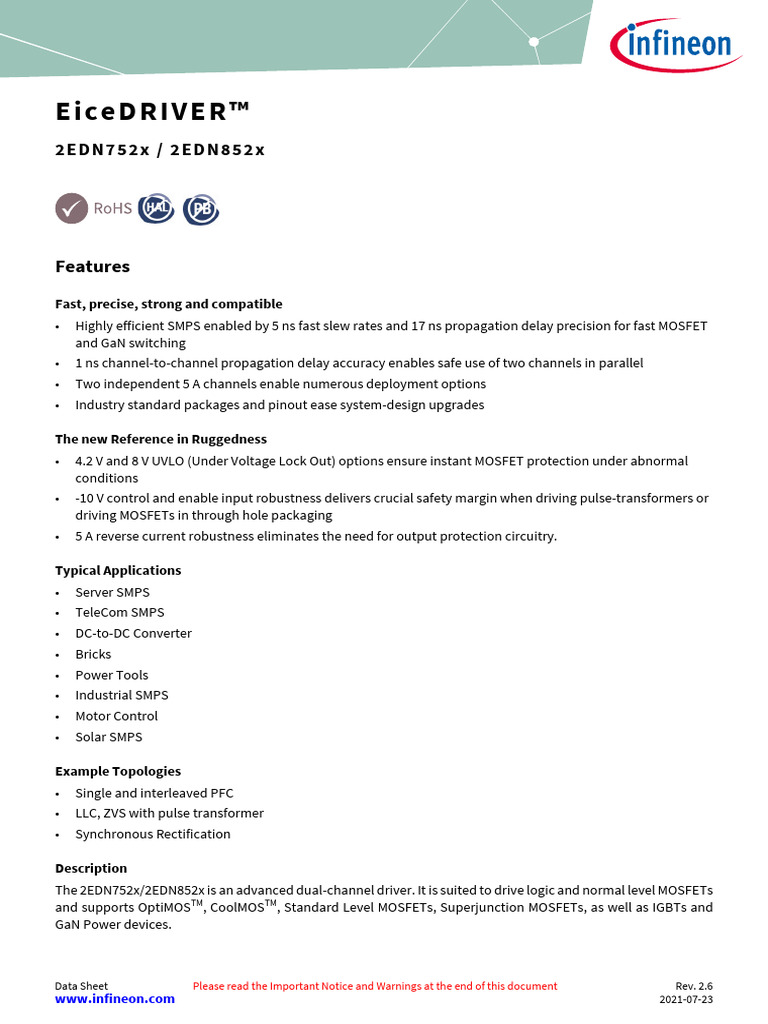 infineon

EiceDRIVER™

2EDN752x / 2EDN852x

RoHS HAL PB

Features

Fast, precise, strong and compatible
• Highly efficient SMPS enabled by 5 ns fast slew rates and 17 ns propagation delay precision for fast MOSFET and GaN switching
• 1 ns channel-to-channel propagation delay accuracy enables safe use of two channels in parallel
• Two independent 5 A channels enable numerous deployment options
• Industry standard packages and pinout ease system-design upgrades

The new Reference in Ruggedness
• 4.2 V and 8 V UVLO (Under Voltage Lock Out) options ensure instant MOSFET protection under abnormal conditions
• -10 V control and enable input robustness delivers crucial safety margin when driving pulse-transformers or driving MOSFETs in through hole packaging
• 5 A reverse current robustness eliminates the need for output protection circuitry.

Typical Applications
• Server SMPS
• TeleCom SMPS
• DC-to-DC Converter
• Bricks
• Power Tools
• Industrial SMPS
• Motor Control
• Solar SMPS

Example Topologies
• Single and interleaved PFC
• LLC, ZVS with pulse transformer
• Synchronous Rectification

Description
The 2EDN752x/2EDN852x is an advanced dual-channel driver. It is suited to drive logic and normal level MOSFETs and supports OptiMOS$^{TM}$, CoolMOS$^{TM}$, Standard Level MOSFETs, Superjunction MOSFETs, as well as IGBTs and GaN Power devices.

Data Sheet
www.infineon.com
Please read the Important Notice and Warnings at the end of this document
Rev. 2.6
2021-07-23